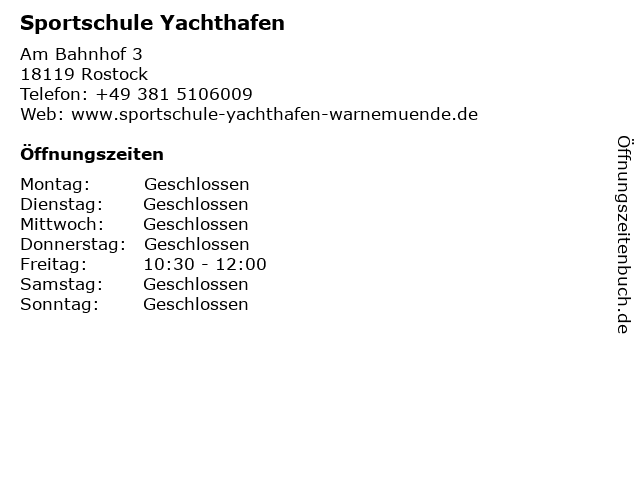 Sportschule Yachthafen

Am Bahnhof 3
18119 Rostock
Telefon: +49 381 5106009
Web: www.sportschule-yachthafen-warnemuende.de

Öffnungszeiten

Montag: Geschlossen
Dienstag: Geschlossen
Mittwoch: Geschlossen
Donnerstag: Geschlossen
Freitag: 10:30 - 12:00
Samstag: Geschlossen
Sonntag: Geschlossen

Öffnungszeitenbuch.de